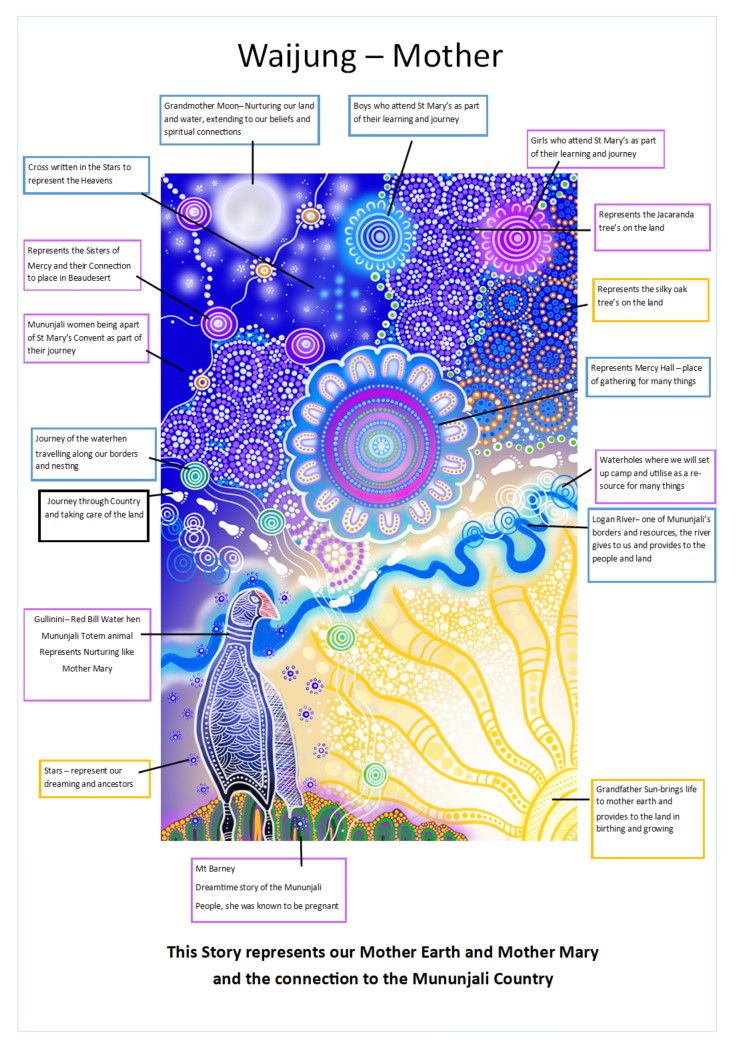 Waijung – Mother

Grandmother Moon– Nurturing our land and water, extending to our beliefs and spiritual connections

Boys who attend St Mary's as part of their learning and journey

Girls who attend St Mary's as part of their learning and journey

Cross written in the Stars to represent the Heavens

Represents the Jacaranda tree's on the land

Represents the Sisters of Mercy and their Connection to place in Beaudesert

Represents the silky oak tree's on the land

Mununjali women being apart of St Mary's Convent as part of their journey

Represents Mercy Hall – place of gathering for many things

Journey of the waterhen travelling along our borders and nesting

Waterholes where we will set up camp and utilise as a resource for many things

Journey through Country and taking care of the land

Logan River– one of Mununjali's borders and resources, the river gives to us and provides to the people and land

Gullinini– Red Bill Water hen Mununjali Totem animal Represents Nurturing like Mother Mary

Stars – represent our dreaming and ancestors

Grandfather Sun-brings life to mother earth and provides to the land in birthing and growing

Mt Barney
Dreamtime story of the Mununjali People, she was known to be pregnant

This Story represents our Mother Earth and Mother Mary and the connection to the Mununjali Country